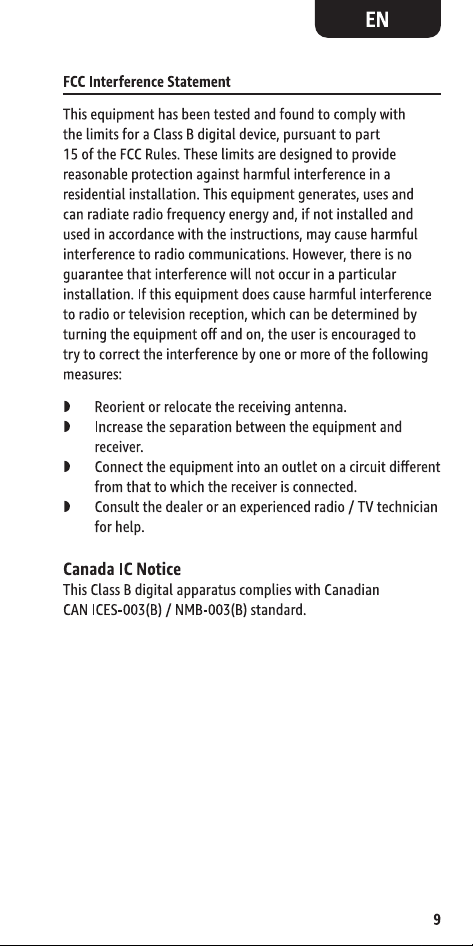 EN

FCC Interference Statement

This equipment has been tested and found to comply with the limits for a Class B digital device, pursuant to part 15 of the FCC Rules. These limits are designed to provide reasonable protection against harmful interference in a residential installation. This equipment generates, uses and can radiate radio frequency energy and, if not installed and used in accordance with the instructions, may cause harmful interference to radio communications. However, there is no guarantee that interference will not occur in a particular installation. If this equipment does cause harmful interference to radio or television reception, which can be determined by turning the equipment off and on, the user is encouraged to try to correct the interference by one or more of the following measures:

◗ Reorient or relocate the receiving antenna.
◗ Increase the separation between the equipment and receiver.
◗ Connect the equipment into an outlet on a circuit different from that to which the receiver is connected.
◗ Consult the dealer or an experienced radio / TV technician for help.

Canada IC Notice
This Class B digital apparatus complies with Canadian CAN ICES-003(B) / NMB-003(B) standard.

9